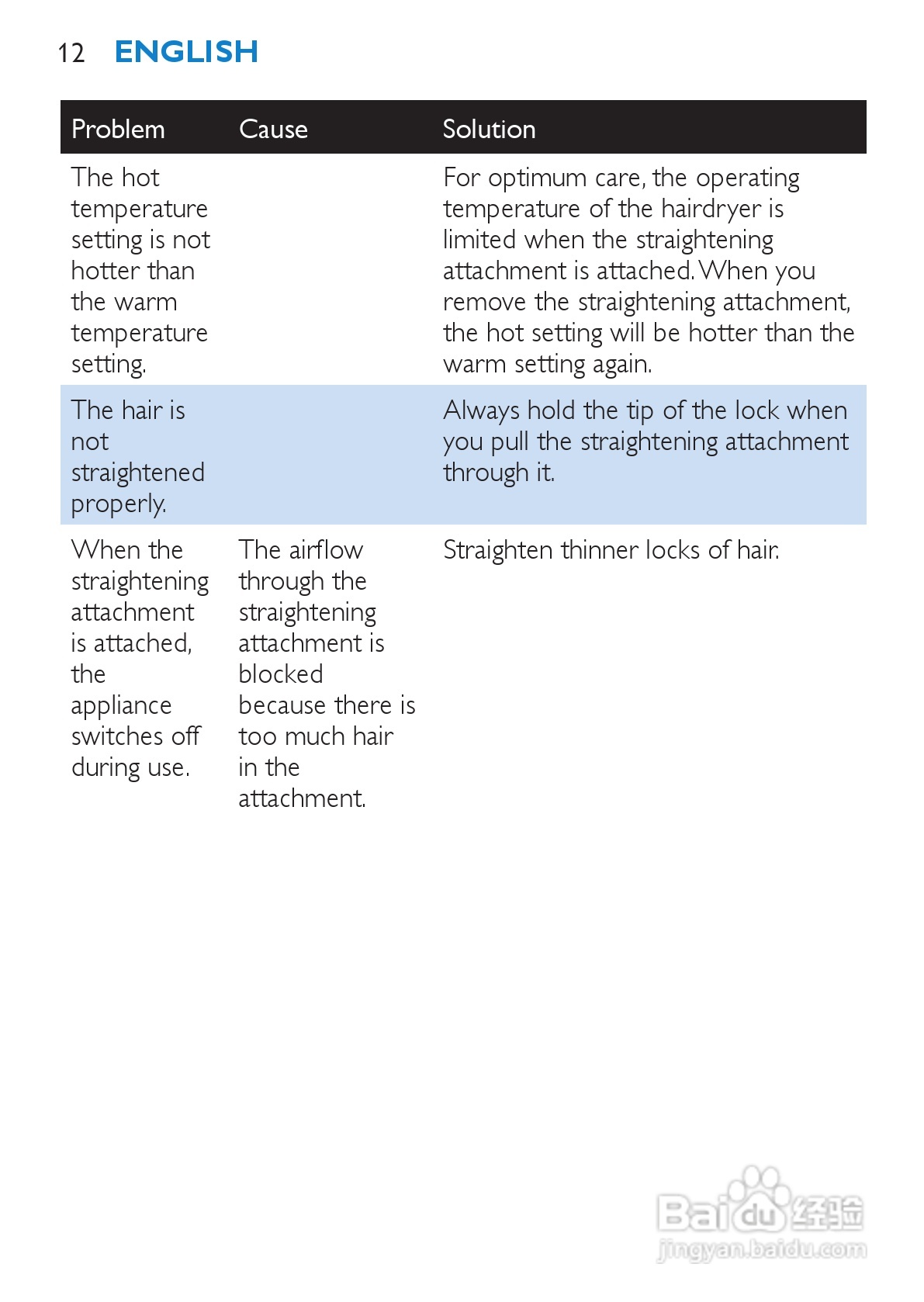 12 ENGLISH

| Problem | Cause | Solution |
|---|---|---|
| The hot temperature setting is not hotter than the warm temperature setting. | | For optimum care, the operating temperature of the hairdryer is limited when the straightening attachment is attached. When you remove the straightening attachment, the hot setting will be hotter than the warm setting again. |
| The hair is not straightened properly. | | Always hold the tip of the lock when you pull the straightening attachment through it. |
| When the straightening attachment is attached, the appliance switches off during use. | The airflow through the straightening attachment is blocked because there is too much hair in the attachment. | Straighten thinner locks of hair. |

Baidu 经验
jingyan.baidu.com